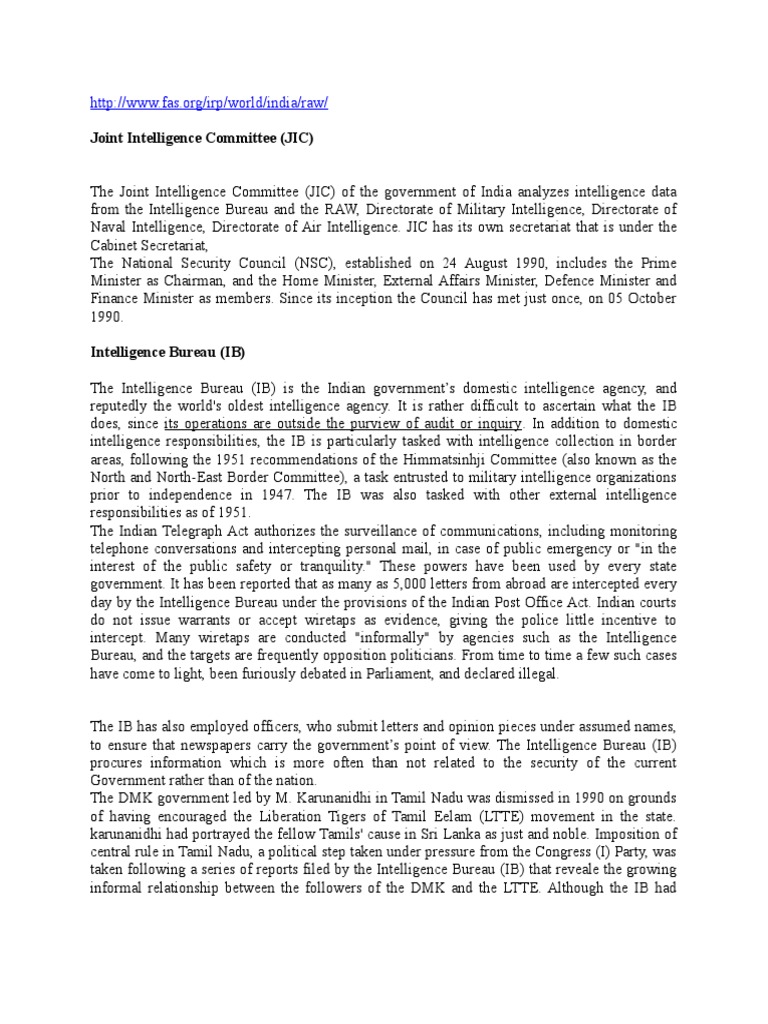 http://www.fas.org/irp/world/india/raw/

Joint Intelligence Committee (JIC)

The Joint Intelligence Committee (JIC) of the government of India analyzes intelligence data from the Intelligence Bureau and the RAW, Directorate of Military Intelligence, Directorate of Naval Intelligence, Directorate of Air Intelligence. JIC has its own secretariat that is under the Cabinet Secretariat,
The National Security Council (NSC), established on 24 August 1990, includes the Prime Minister as Chairman, and the Home Minister, External Affairs Minister, Defence Minister and Finance Minister as members. Since its inception the Council has met just once, on 05 October 1990.

Intelligence Bureau (IB)

The Intelligence Bureau (IB) is the Indian government's domestic intelligence agency, and reputedly the world's oldest intelligence agency. It is rather difficult to ascertain what the IB does, since its operations are outside the purview of audit or inquiry. In addition to domestic intelligence responsibilities, the IB is particularly tasked with intelligence collection in border areas, following the 1951 recommendations of the Himmatsinhji Committee (also known as the North and North-East Border Committee), a task entrusted to military intelligence organizations prior to independence in 1947. The IB was also tasked with other external intelligence responsibilities as of 1951.
The Indian Telegraph Act authorizes the surveillance of communications, including monitoring telephone conversations and intercepting personal mail, in case of public emergency or "in the interest of the public safety or tranquility." These powers have been used by every state government. It has been reported that as many as 5,000 letters from abroad are intercepted every day by the Intelligence Bureau under the provisions of the Indian Post Office Act. Indian courts do not issue warrants or accept wiretaps as evidence, giving the police little incentive to intercept. Many wiretaps are conducted "informally" by agencies such as the Intelligence Bureau, and the targets are frequently opposition politicians. From time to time a few such cases have come to light, been furiously debated in Parliament, and declared illegal.

The IB has also employed officers, who submit letters and opinion pieces under assumed names, to ensure that newspapers carry the government's point of view. The Intelligence Bureau (IB) procures information which is more often than not related to the security of the current Government rather than of the nation.
The DMK government led by M. Karunanidhi in Tamil Nadu was dismissed in 1990 on grounds of having encouraged the Liberation Tigers of Tamil Eelam (LTTE) movement in the state. karunanidhi had portrayed the fellow Tamils' cause in Sri Lanka as just and noble. Imposition of central rule in Tamil Nadu, a political step taken under pressure from the Congress (I) Party, was taken following a series of reports filed by the Intelligence Bureau (IB) that reveale the growing informal relationship between the followers of the DMK and the LTTE. Although the IB had